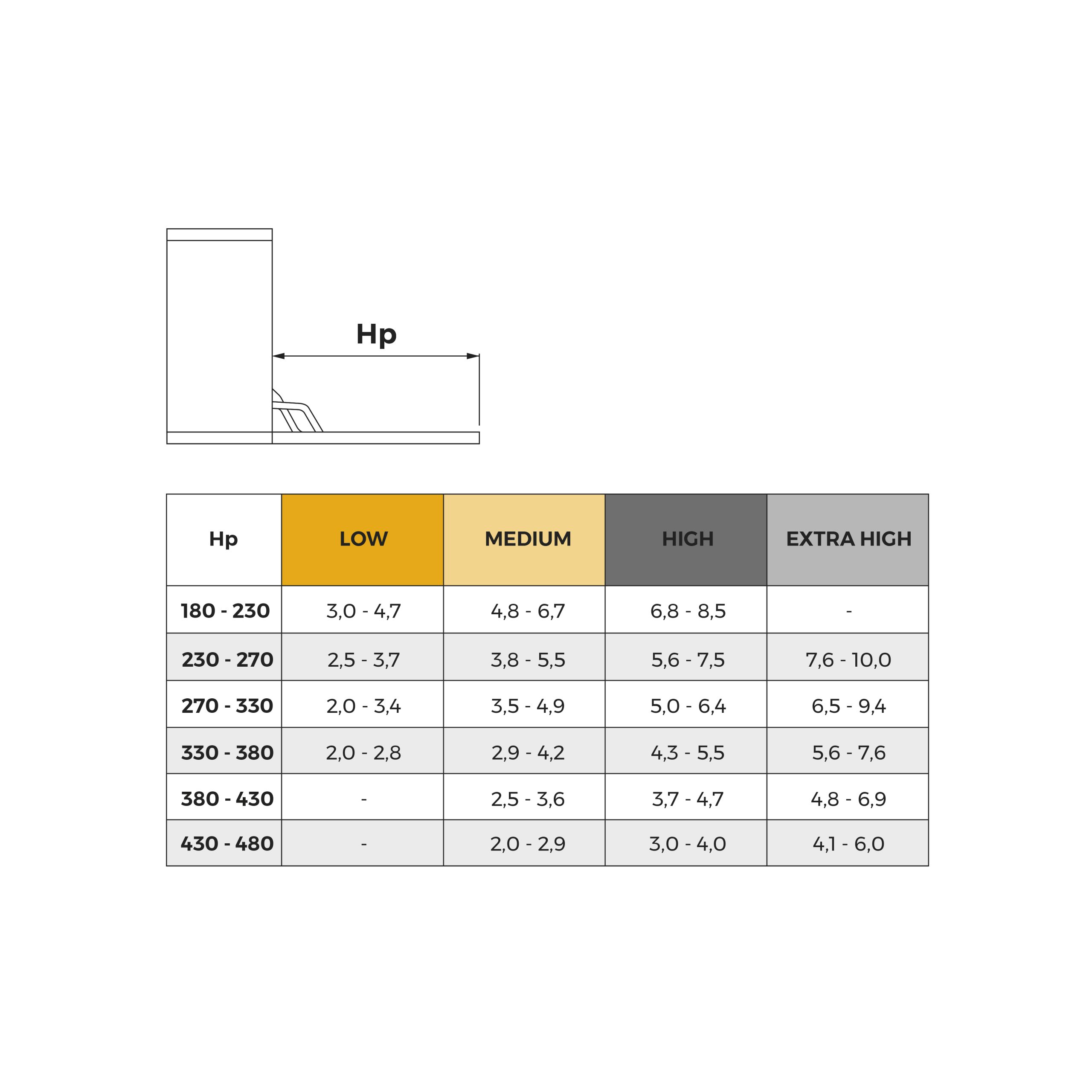 Hp

| Hp | LOW | MEDIUM | HIGH | EXTRA HIGH |
|---|---|---|---|---|
| 180 - 230 | 3,0 - 4,7 | 4,8 - 6,7 | 6,8 - 8,5 | - |
| 230 - 270 | 2,5 - 3,7 | 3,8 - 5,5 | 5,6 - 7,5 | 7,6 - 10,0 |
| 270 - 330 | 2,0 - 3,4 | 3,5 - 4,9 | 5,0 - 6,4 | 6,5 - 9,4 |
| 330 - 380 | 2,0 - 2,8 | 2,9 - 4,2 | 4,3 - 5,5 | 5,6 - 7,6 |
| 380 - 430 | - | 2,5 - 3,6 | 3,7 - 4,7 | 4,8 - 6,9 |
| 430 - 480 | - | 2,0 - 2,9 | 3,0 - 4,0 | 4,1 - 6,0 |